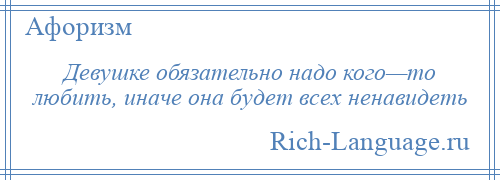 Афоризм

Девушке обязательно надо кого—то любить, иначе она будет всех ненавидеть

Rich-Language.ru